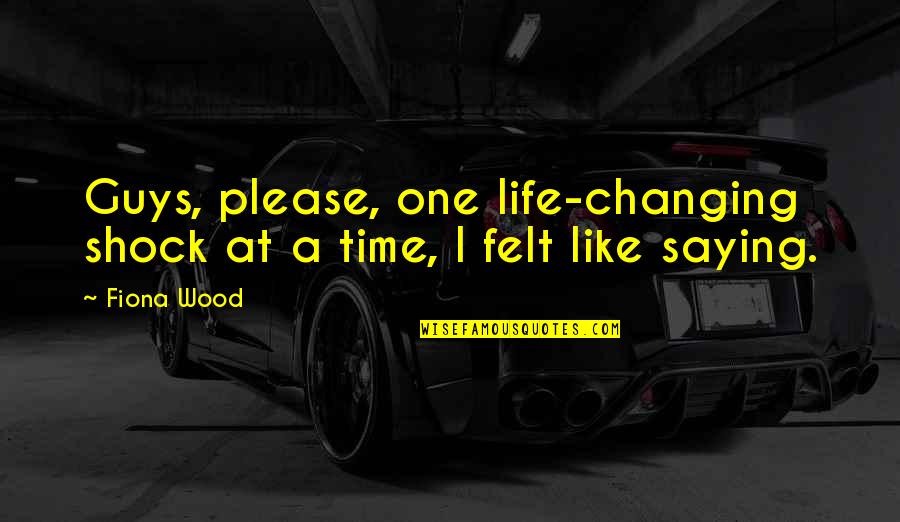 Guys, please, one life-changing shock at a time, I felt like saying.

~ Fiona Wood

WISEFAMOUSQUOTES.COM